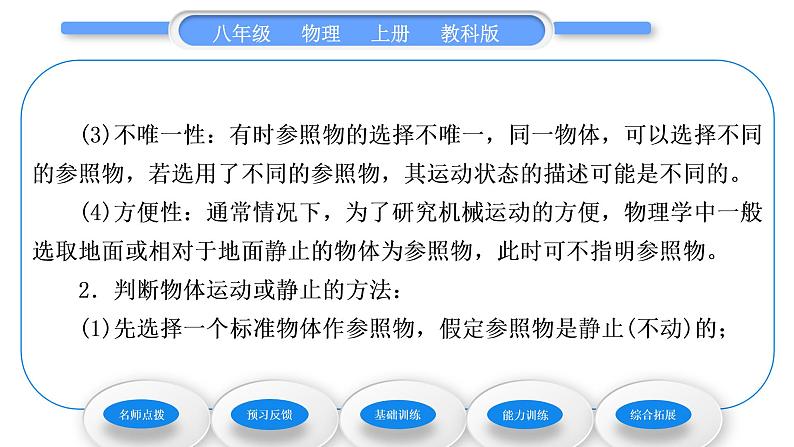 八年级　物理　上册　教科版

(3)不唯一性：有时参照物的选择不唯一，同一物体，可以选择不同的参照物，若选用了不同的参照物，其运动状态的描述可能是不同的。

(4)方便性：通常情况下，为了研究机械运动的方便，物理学中一般选取地面或相对于地面静止的物体为参照物，此时可不指明参照物。

2．判断物体运动或静止的方法：

(1)先选择一个标准物体作参照物，假定参照物是静止(不动)的；

名师点拨　预习反馈　基础训练　能力训练　综合拓展